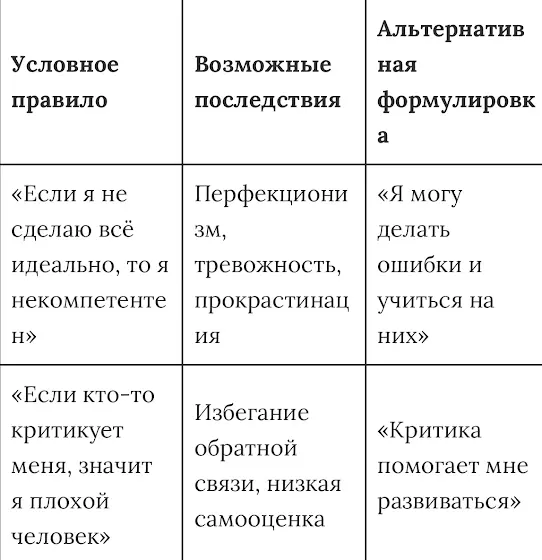 | Условное правило | Возможные последствия | Альтернативная формулировка |
|---|---|---|
| «Если я не сделаю всё идеально, то я некомпетентен» | Перфекционизм, тревожность, прокрастинация | «Я могу делать ошибки и учиться на них» |
| «Если кто-то критикует меня, значит я плохой человек» | Избегание обратной связи, низкая самооценка | «Критика помогает мне развиваться» |